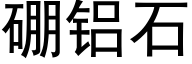 硼铝石